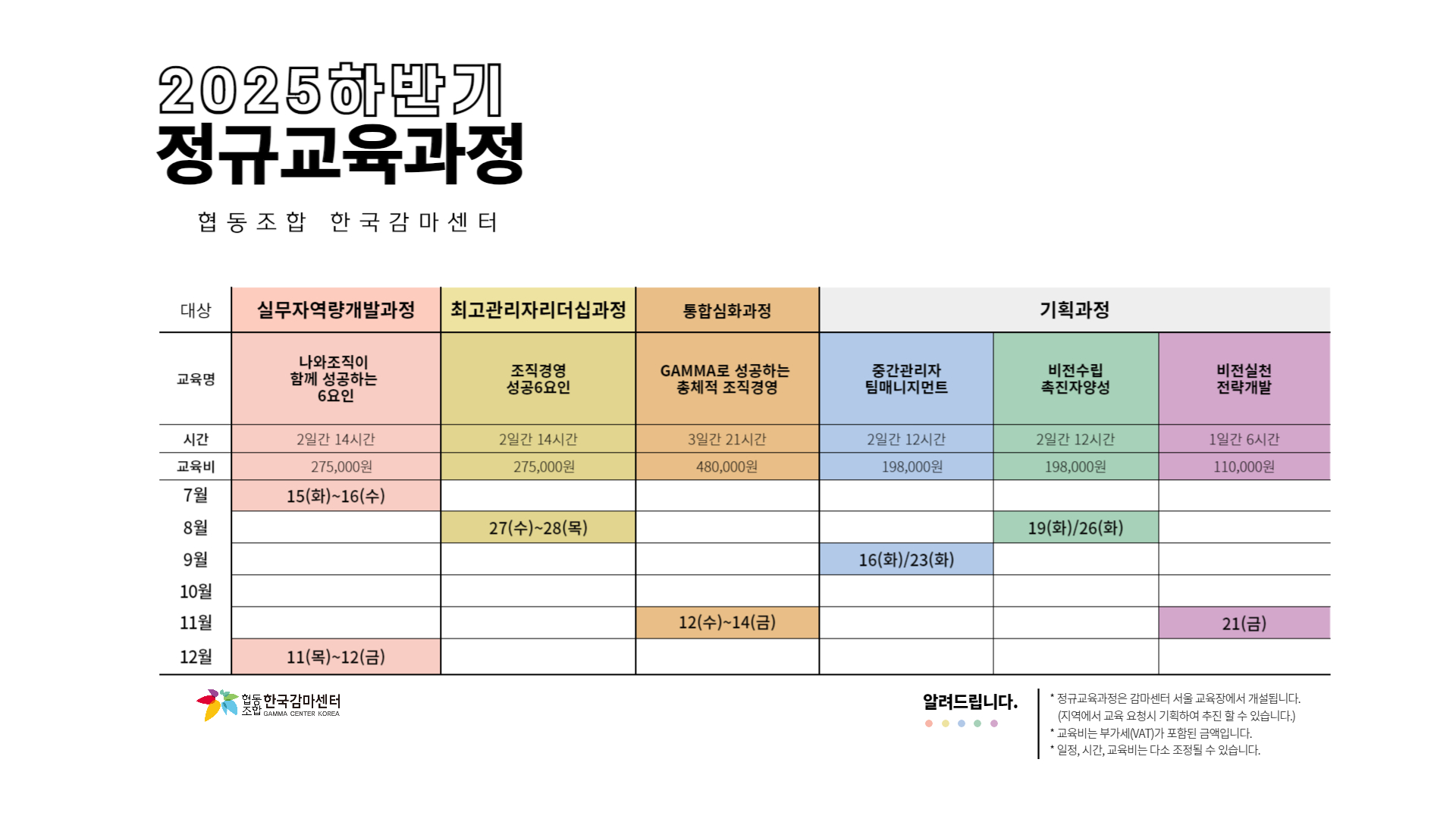 2025하반기
정규교육과정

협동조합 한국감마센터

| 대상 | 실무자역량개발과정 | 최고관리자리더십과정 | 통합심화과정 | 기획과정 | | |
|---|---|---|---|---|---|---|
| 교육명 | 나와조직이 함께 성공하는 6요인 | 조직경영 성공6요인 | GAMMA로 성공하는 총체적 조직경영 | 중간관리자 팀매니지먼트 | 비전수립 촉진자양성 | 비전실천 전략개발 |
| 시간 | 2일간 14시간 | 2일간 14시간 | 3일간 21시간 | 2일간 12시간 | 2일간 12시간 | 1일간 6시간 |
| 교육비 | 275,000원 | 275,000원 | 480,000원 | 198,000원 | 198,000원 | 110,000원 |
| 7월 | 15(화)~16(수) | | | | | |
| 8월 | | 27(수)~28(목) | | | 19(화)/26(화) | |
| 9월 | | | | 16(화)/23(화) | | |
| 10월 | | | | | | |
| 11월 | | | 12(수)~14(금) | | | 21(금) |
| 12월 | 11(목)~12(금) | | | | | |

협동조합 한국감마센터 GAMMA CENTER KOREA

알려드립니다.

* 정규교육과정은 감마센터 서울 교육장에서 개설됩니다.
(지역에서 교육 요청시 기획하여 추진 할 수 있습니다.)
* 교육비는 부가세(VAT)가 포함된 금액입니다.
* 일정, 시간, 교육비는 다소 조정될 수 있습니다.